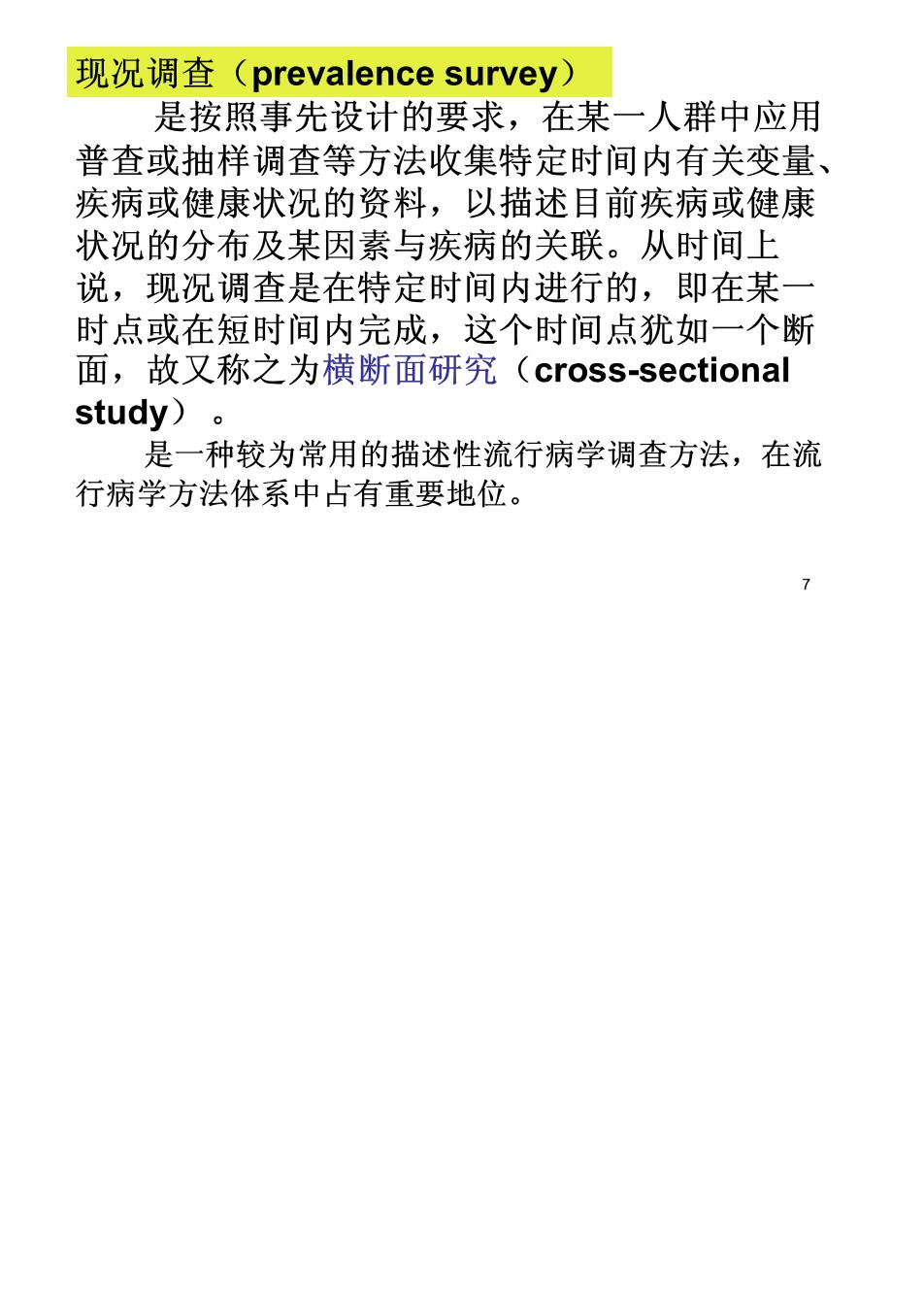 现况调查（prevalence survey）

是按照事先设计的要求，在某一人群中应用普查或抽样调查等方法收集特定时间内有关变量、疾病或健康状况的资料，以描述目前疾病或健康状况的分布及某因素与疾病的关联。从时间上说，现况调查是在特定时间内进行的，即在某一时点或在短时间内完成，这个时间点犹如一个断面，故又称之为横断面研究（cross-sectional study）。

是一种较为常用的描述性流行病学调查方法，在流行病学方法体系中占有重要地位。

7